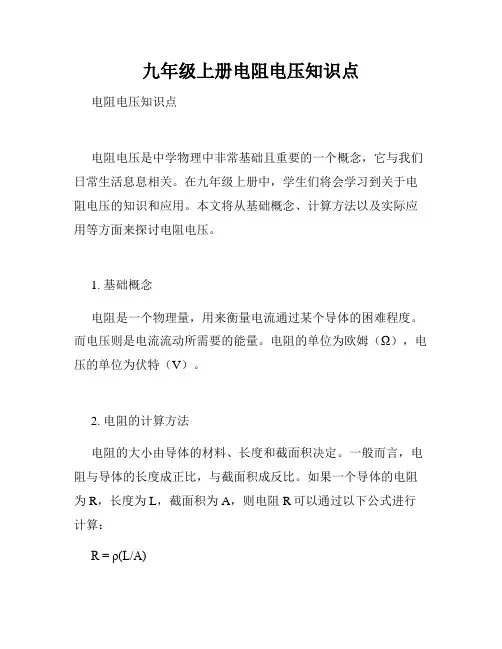 九年级上册电阻电压知识点

电阻电压知识点

电阻电压是中学物理中非常基础且重要的一个概念，它与我们日常生活息息相关。在九年级上册中，学生们将会学习到关于电阻电压的知识和应用。本文将从基础概念、计算方法以及实际应用等方面来探讨电阻电压。

1. 基础概念

电阻是一个物理量，用来衡量电流通过某个导体的困难程度。而电压则是电流流动所需要的能量。电阻的单位为欧姆（Ω），电压的单位为伏特（V）。

2. 电阻的计算方法

电阻的大小由导体的材料、长度和截面积决定。一般而言，电阻与导体的长度成正比，与截面积成反比。如果一个导体的电阻为 R，长度为 L，截面积为 A，则电阻 R 可以通过以下公式进行计算：

$R = \rho(L/A)$